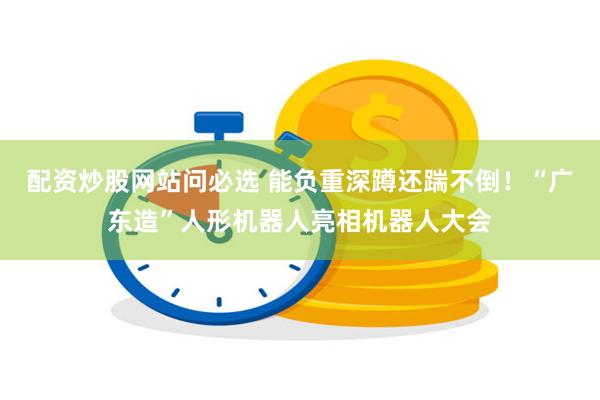 配资炒股网站问必选 能负重深蹲还踹不倒！“广东造”人形机器人亮相机器人大会